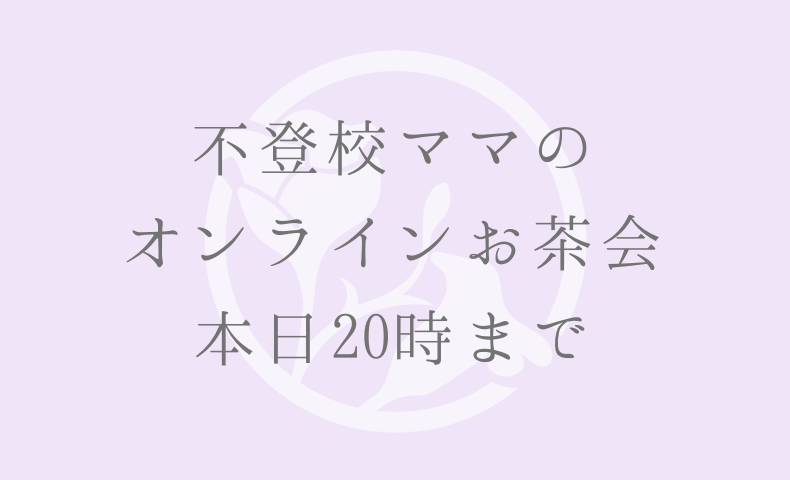 不登校ママの
オンラインお茶会
本日20時まで